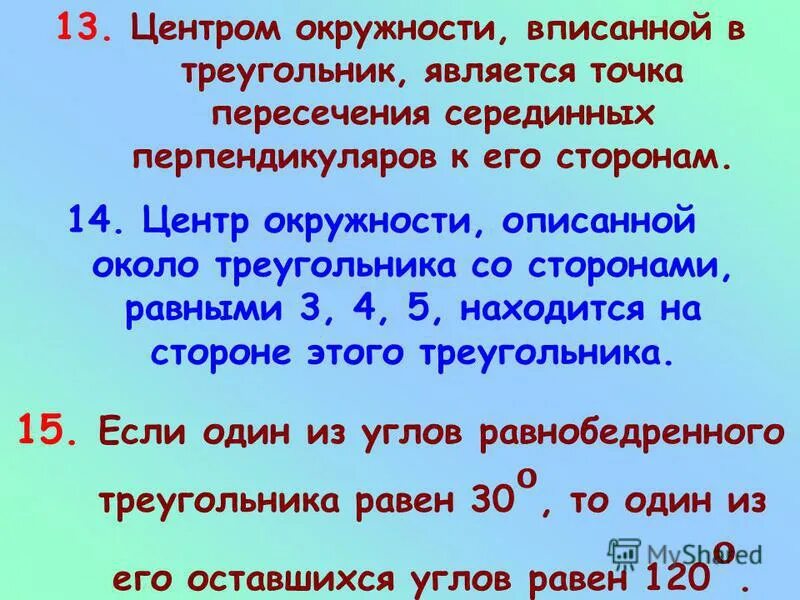 13. Центром окружности, вписанной в треугольник, является точка пересечения серединных перпендикуляров к его сторонам.

14. Центр окружности, описанной около треугольника со сторонами, равными 3, 4, 5, находится на стороне этого треугольника.

15. Если один из углов равнобедренного треугольника равен $30^o$, то один из его оставшихся углов равен $120^o$.

MyShared